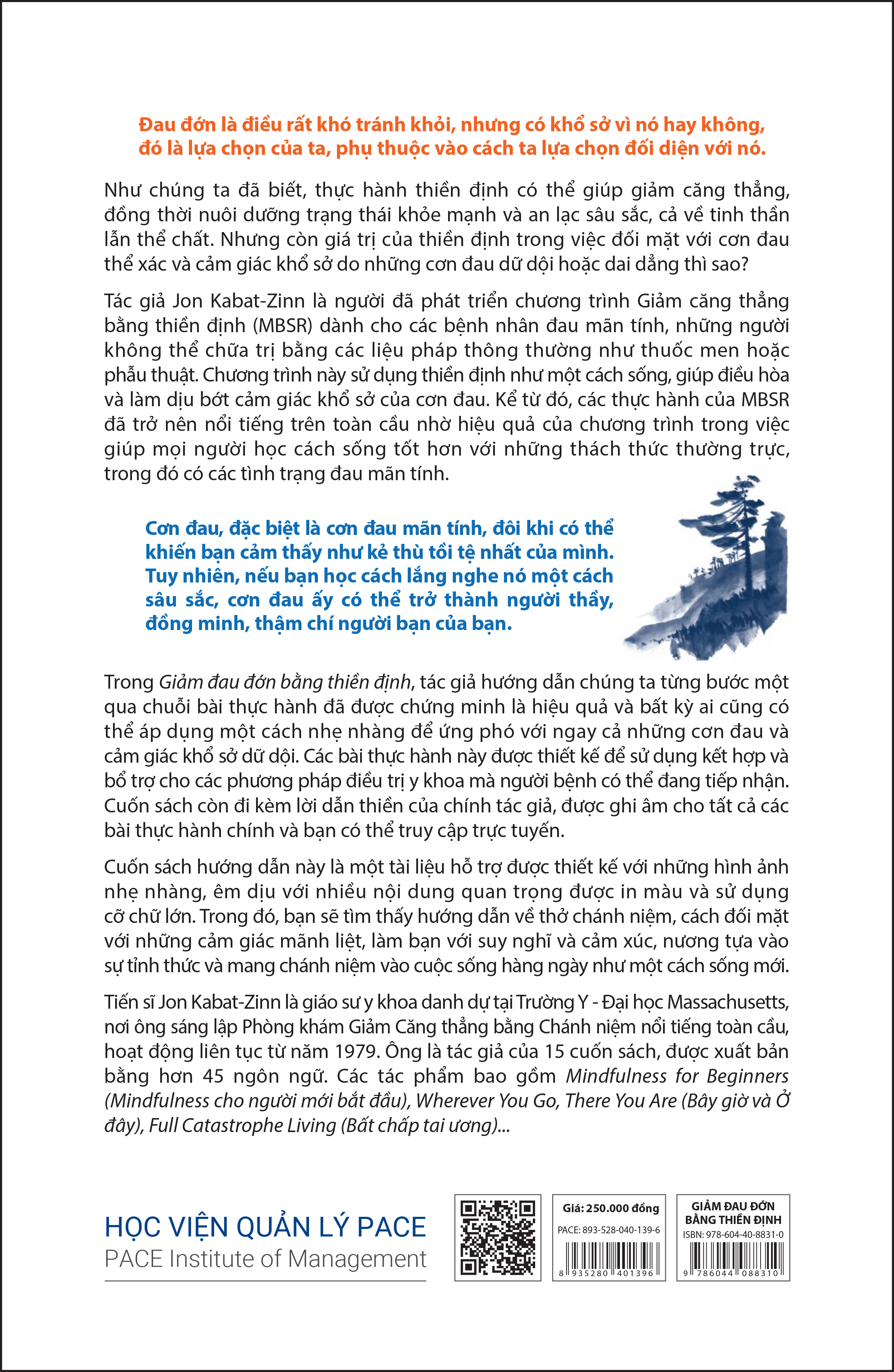 Đau đớn là điều rất khó tránh khỏi, nhưng có khổ sở vì nó hay không, đó là lựa chọn của ta, phụ thuộc vào cách ta lựa chọn đối diện với nó.

Như chúng ta đã biết, thực hành thiền định có thể giúp giảm căng thẳng, đồng thời nuôi dưỡng trạng thái khỏe mạnh và an lạc sâu sắc, cả về tinh thần lẫn thể chất. Nhưng còn giá trị của thiền định trong việc đối mặt với cơn đau thể xác và cảm giác khổ sở do những cơn đau dữ dội hoặc dai dẳng thì sao?

Tác giả Jon Kabat-Zinn là người đã phát triển chương trình Giảm căng thẳng bằng thiền định (MBSR) dành cho các bệnh nhân đau mãn tính, những người không thể chữa trị bằng các liệu pháp thông thường như thuốc men hoặc phẫu thuật. Chương trình này sử dụng thiền định như một cách sống, giúp điều hòa và làm dịu bớt cảm giác khổ sở của cơn đau. Kể từ đó, các thực hành của MBSR đã trở nên nổi tiếng trên toàn cầu nhờ hiệu quả của chương trình trong việc giúp mọi người học cách sống tốt hơn với những thách thức thường trực, trong đó có các tình trạng đau mãn tính.

Cơn đau, đặc biệt là cơn đau mãn tính, đôi khi có thể khiến bạn cảm thấy như kẻ thù tồi tệ nhất của mình. Tuy nhiên, nếu bạn học cách lắng nghe nó một cách sâu sắc, cơn đau ấy có thể trở thành người thầy, đồng minh, thậm chí người bạn của bạn.

Trong Giảm đau đớn bằng thiền định, tác giả hướng dẫn chúng ta từng bước một qua chuỗi bài thực hành đã được chứng minh là hiệu quả và bất kỳ ai cũng có thể áp dụng một cách nhẹ nhàng để ứng phó với ngay cả những cơn đau và cảm giác khổ sở dữ dội. Các bài thực hành này được thiết kế để sử dụng kết hợp và bổ trợ cho các phương pháp điều trị y khoa mà người bệnh có thể đang tiếp nhận. Cuốn sách còn đi kèm lời dẫn thiền của chính tác giả, được ghi âm cho tất cả các bài thực hành chính và bạn có thể truy cập trực tuyến.

Cuốn sách hướng dẫn này là một tài liệu hỗ trợ được thiết kế với những hình ảnh nhẹ nhàng, êm dịu với nhiều nội dung quan trọng được in màu và sử dụng cỡ chữ lớn. Trong đó, bạn sẽ tìm thấy hướng dẫn về thở chánh niệm, cách đối mặt với những cảm giác mãnh liệt, làm bạn với suy nghĩ và cảm xúc, nương tựa vào sự tỉnh thức và mang chánh niệm vào cuộc sống hàng ngày như một cách sống mới.

Tiến sĩ Jon Kabat-Zinn là giáo sư y khoa danh dự tại Trường Y - Đại học Massachusetts, nơi ông sáng lập Phòng khám Giảm Căng thẳng bằng Chánh niệm nổi tiếng toàn cầu, hoạt động liên tục từ năm 1979. Ông là tác giả của 15 cuốn sách, được xuất bản bằng hơn 45 ngôn ngữ. Các tác phẩm bao gồm Mindfulness for Beginners (Mindfulness cho người mới bắt đầu), Wherever You Go, There You Are (Bây giờ và Ở đây), Full Catastrophe Living (Bất chấp tai ương)...

HỌC VIỆN QUẢN LÝ PACE
PACE Institute of Management

Giá: 250.000 đồng
PACE: 893-528-040-139-6
8 935280 401396

GIẢM ĐAU ĐỚN BẰNG THIỀN ĐỊNH
ISBN: 978-604-40-8831-0
9 786044 088310